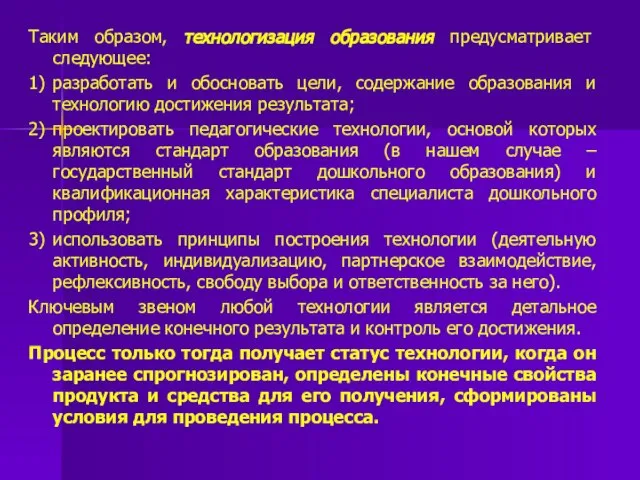 Таким образом, технологизация образования предусматривает следующее:

1) разработать и обосновать цели, содержание образования и технологию достижения результата;

2) проектировать педагогические технологии, основой которых являются стандарт образования (в нашем случае – государственный стандарт дошкольного образования) и квалификационная характеристика специалиста дошкольного профиля;

3) использовать принципы построения технологии (деятельную активность, индивидуализацию, партнерское взаимодействие, рефлексивность, свободу выбора и ответственность за него).

Ключевым звеном любой технологии является детальное определение конечного результата и контроль его достижения.

Процесс только тогда получает статус технологии, когда он заранее спрогнозирован, определены конечные свойства продукта и средства для его получения, сформированы условия для проведения процесса.